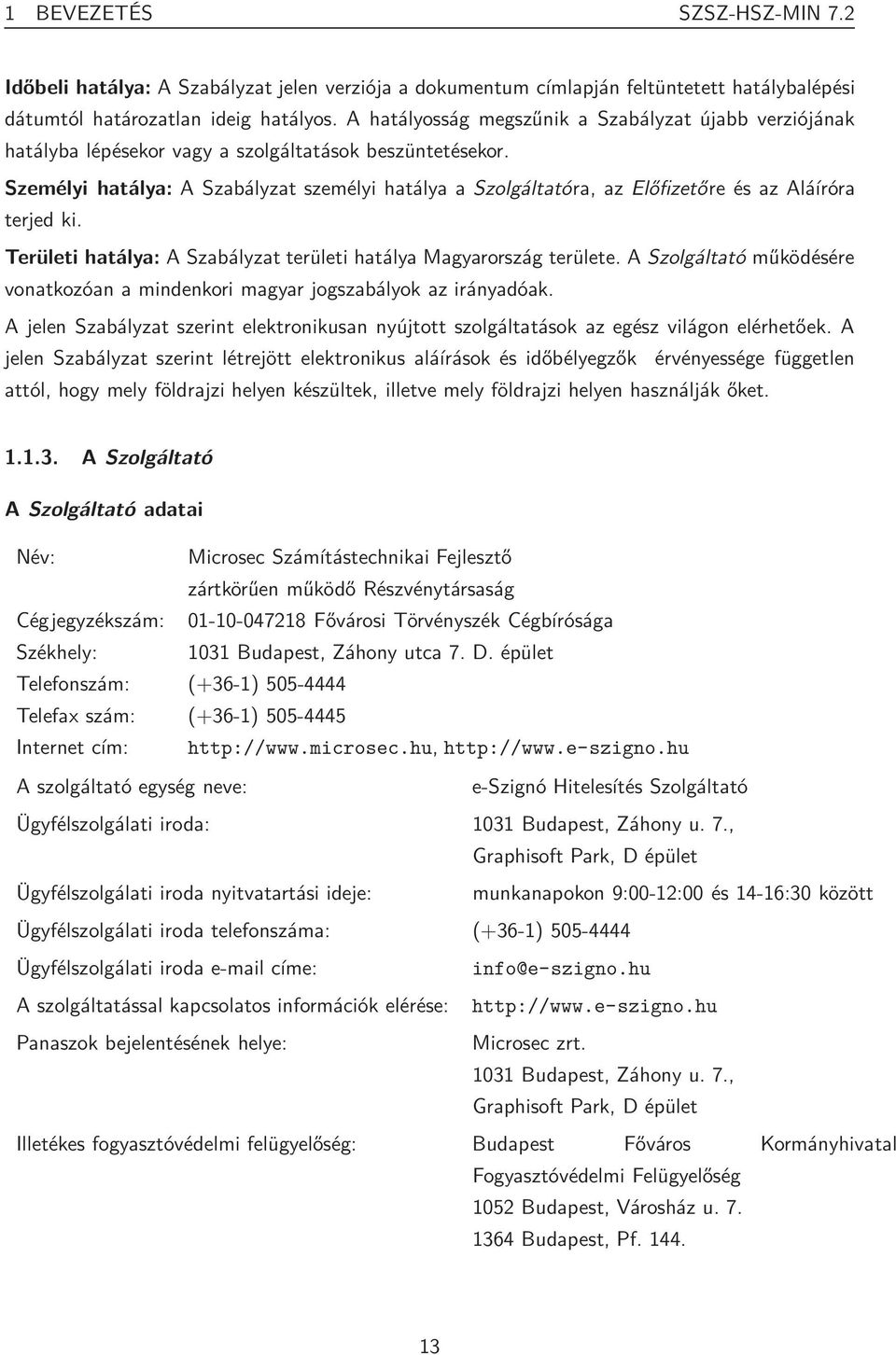 1 BEVEZETÉS SZSZ-HSZ-MIN 7.2

Időbeli hatálya: A Szabályzat jelen verziója a dokumentum címlapján feltüntetett hatálybalépési dátumtól határozatlan ideig hatályos. A hatályosság megszűnik a Szabályzat újabb verziójának hatályba lépésekor vagy a szolgáltatások beszüntetésekor.

Személyi hatálya: A Szabályzat személyi hatálya a Szolgáltatóra, az Előfizetőre és az Aláíróra terjed ki.

Területi hatálya: A Szabályzat területi hatálya Magyarország területe. A Szolgáltató működésére vonatkozóan a mindenkori magyar jogszabályok az irányadóak.

A jelen Szabályzat szerint elektronikusan nyújtott szolgáltatások az egész világon elérhetőek. A jelen Szabályzat szerint létrejött elektronikus aláírások és időbélyegzők érvényessége független attól, hogy mely földrajzi helyen készültek, illetve mely földrajzi helyen használják őket.

1.1.3. A Szolgáltató

A Szolgáltató adatai

| | |
|---|---|
| Név: | Microsec Számítástechnikai Fejlesztő zártkörűen működő Részvénytársaság |
| Cégjegyzékszám: | 01-10-047218 Fővárosi Törvényszék Cégbírósága |
| Székhely: | 1031 Budapest, Záhony utca 7. D. épület |
| Telefonszám: | (+36-1) 505-4444 |
| Telefax szám: | (+36-1) 505-4445 |
| Internet cím: | http://www.microsec.hu, http://www.e-szigno.hu |

| | |
|---|---|
| A szolgáltató egység neve: | e-Szignó Hitelesítés Szolgáltató |
| Ügyfélszolgálati iroda: | 1031 Budapest, Záhony u. 7., Graphisoft Park, D épület |
| Ügyfélszolgálati iroda nyitvatartási ideje: | munkanapokon 9:00-12:00 és 14-16:30 között |
| Ügyfélszolgálati iroda telefonszáma: | (+36-1) 505-4444 |
| Ügyfélszolgálati iroda e-mail címe: | info@e-szigno.hu |
| A szolgáltatással kapcsolatos információk elérése: | http://www.e-szigno.hu |
| Panaszok bejelentésének helye: | Microsec zrt. 1031 Budapest, Záhony u. 7., Graphisoft Park, D épület |
| Illetékes fogyasztóvédelmi felügyelőség: | Budapest Főváros Kormányhivatal Fogyasztóvédelmi Felügyelőség 1052 Budapest, Városház u. 7. 1364 Budapest, Pf. 144. |

13